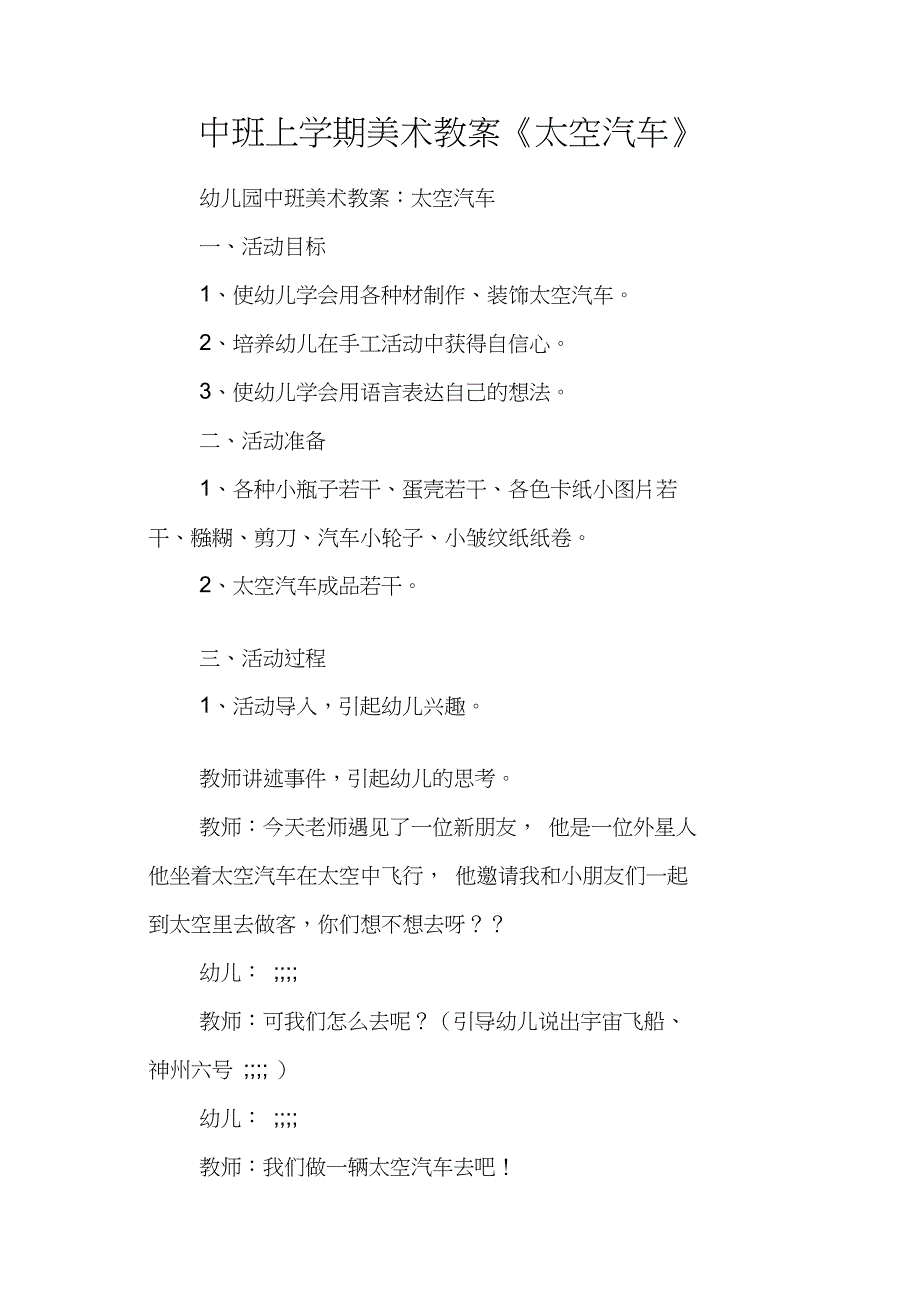 中班上学期美术教案《太空汽车》

幼儿园中班美术教案：太空汽车

一、活动目标

1、使幼儿学会用各种材制作、装饰太空汽车。

2、培养幼儿在手工活动中获得自信心。

3、使幼儿学会用语言表达自己的想法。

二、活动准备

1、各种小瓶子若干、蛋壳若干、各色卡纸小图片若干、糨糊、剪刀、汽车小轮子、小皱纹纸纸卷。

2、太空汽车成品若干。

三、活动过程

1、活动导入，引起幼儿兴趣。

教师讲述事件，引起幼儿的思考。

教师：今天老师遇见了一位新朋友， 他是一位外星人他坐着太空汽车在太空中飞行， 他邀请我和小朋友们一起到太空里去做客，你们想不想去呀？？

幼儿： ;;;;

教师：可我们怎么去呢？（引导幼儿说出宇宙飞船、神州六号 ;;;; ）

幼儿： ;;;;

教师：我们做一辆太空汽车去吧！